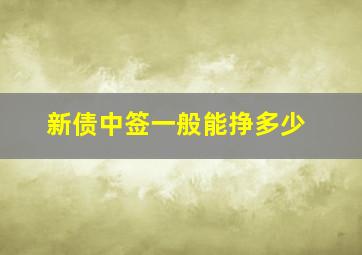 新债中签一般能挣多少